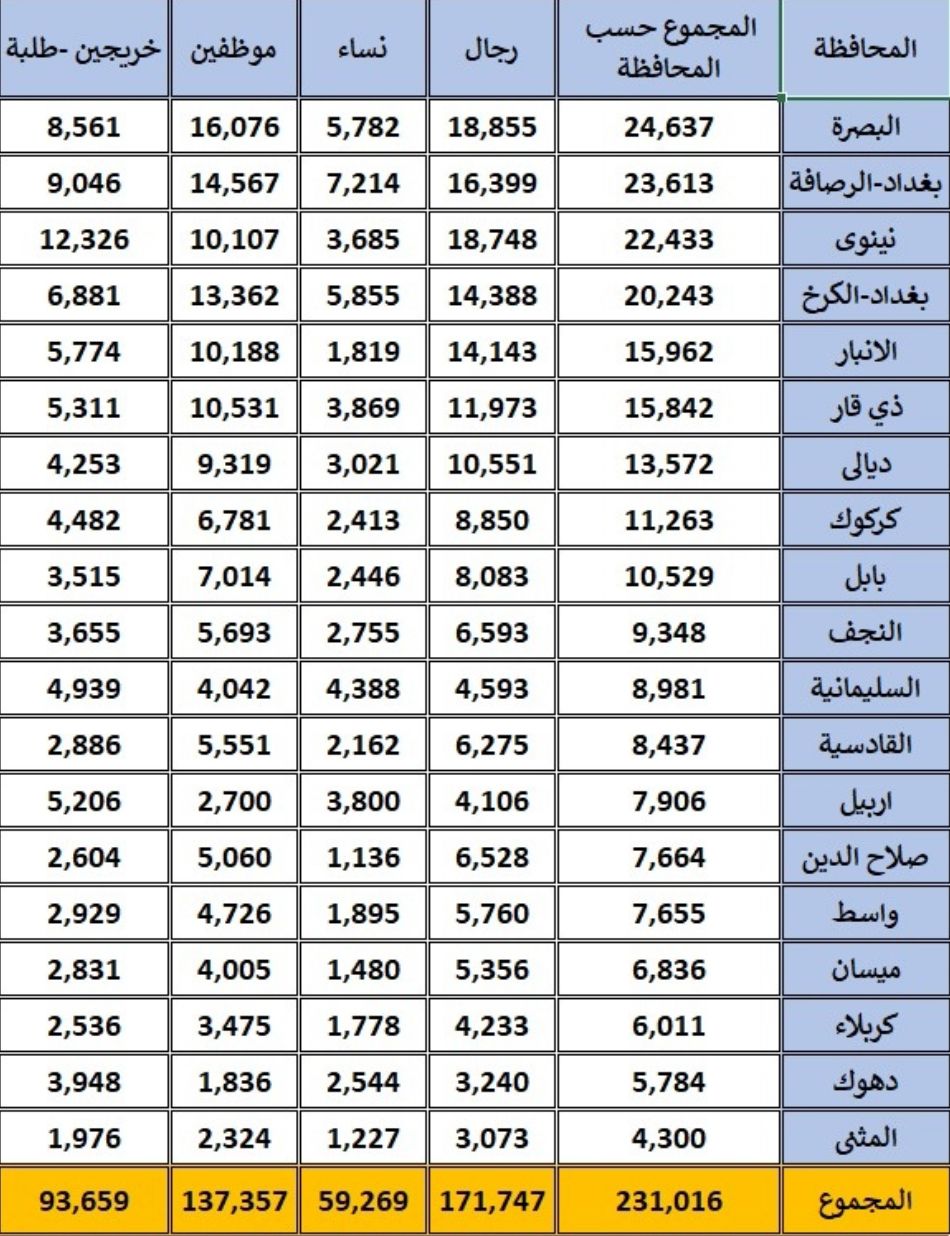 | المحافظة | المجموع حسب المحافظة | رجال | نساء | موظفين | خريجين -طلبة |
|---|---|---|---|---|---|
| البصرة | 24,637 | 18,855 | 5,782 | 16,076 | 8,561 |
| بغداد-الرصافة | 23,613 | 16,399 | 7,214 | 14,567 | 9,046 |
| نينوى | 22,433 | 18,748 | 3,685 | 10,107 | 12,326 |
| بغداد-الكرخ | 20,243 | 14,388 | 5,855 | 13,362 | 6,881 |
| الانبار | 15,962 | 14,143 | 1,819 | 10,188 | 5,774 |
| ذي قار | 15,842 | 11,973 | 3,869 | 10,531 | 5,311 |
| ديالى | 13,572 | 10,551 | 3,021 | 9,319 | 4,253 |
| كركوك | 11,263 | 8,850 | 2,413 | 6,781 | 4,482 |
| بابل | 10,529 | 8,083 | 2,446 | 7,014 | 3,515 |
| النجف | 9,348 | 6,593 | 2,755 | 5,693 | 3,655 |
| السليمانية | 8,981 | 4,593 | 4,388 | 4,042 | 4,939 |
| القادسية | 8,437 | 6,275 | 2,162 | 5,551 | 2,886 |
| اربيل | 7,906 | 4,106 | 3,800 | 2,700 | 5,206 |
| صلاح الدين | 7,664 | 6,528 | 1,136 | 5,060 | 2,604 |
| واسط | 7,655 | 5,760 | 1,895 | 4,726 | 2,929 |
| ميسان | 6,836 | 5,356 | 1,480 | 4,005 | 2,831 |
| كربلاء | 6,011 | 4,233 | 1,778 | 3,475 | 2,536 |
| دهوك | 5,784 | 3,240 | 2,544 | 1,836 | 3,948 |
| المثنى | 4,300 | 3,073 | 1,227 | 2,324 | 1,976 |
| المجموع | 231,016 | 171,747 | 59,269 | 137,357 | 93,659 |